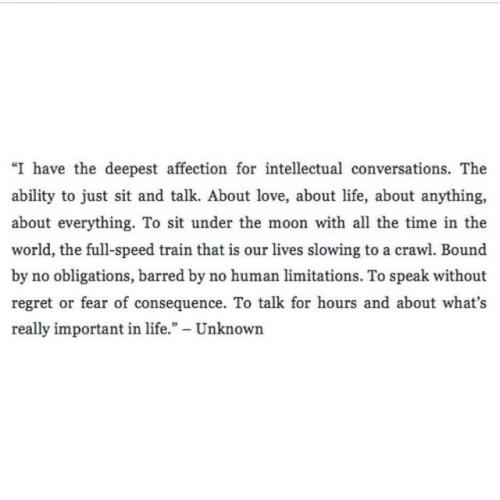 “I have the deepest affection for intellectual conversations. The ability to just sit and talk. About love, about life, about anything, about everything. To sit under the moon with all the time in the world, the full-speed train that is our lives slowing to a crawl. Bound by no obligations, barred by no human limitations. To speak without regret or fear of consequence. To talk for hours and about what’s really important in life.” – Unknown